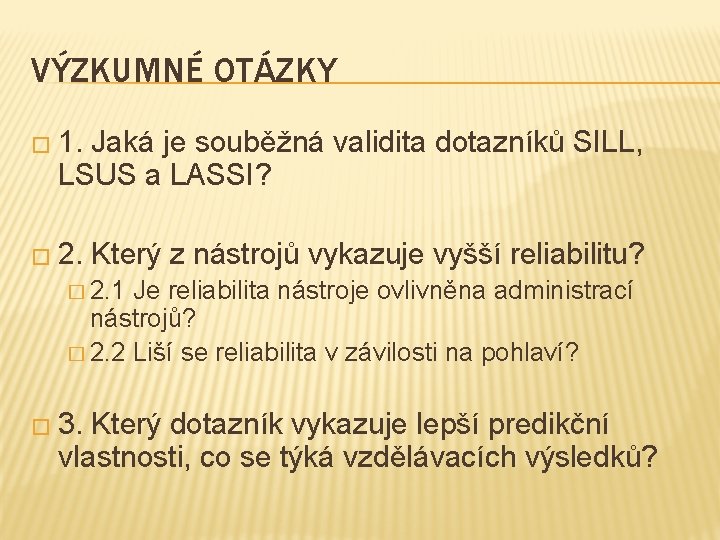 VÝZKUMNÉ OTÁZKY

1. Jaká je souběžná validita dotazníků SILL, LSUS a LASSI?

2. Který z nástrojů vykazuje vyšší reliabilitu?

2.1 Je reliabilita nástroje ovlivněna administrací nástrojů?

2.2 Liší se reliabilita v závilosti na pohlaví?

3. Který dotazník vykazuje lepší predikční vlastnosti, co se týká vzdělávacích výsledků?